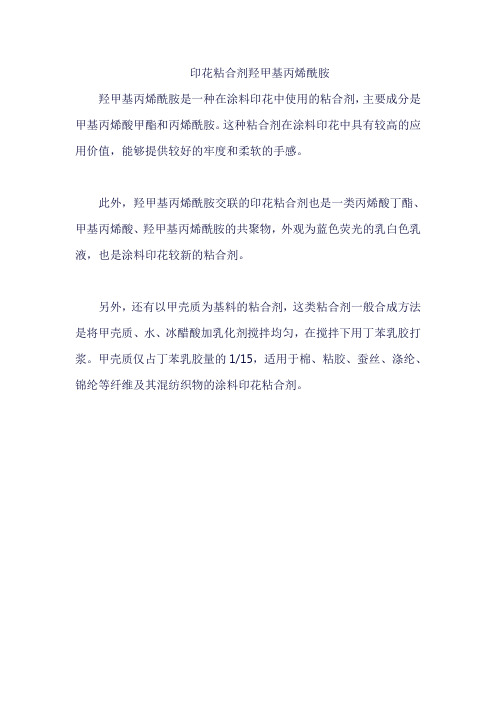 印花粘合剂羟甲基丙烯酰胺

羟甲基丙烯酰胺是一种在涂料印花中使用的粘合剂，主要成分是甲基丙烯酸甲酯和丙烯酰胺。这种粘合剂在涂料印花中具有较高的应用价值，能够提供较好的牢度和柔软的手感。

此外，羟甲基丙烯酰胺交联的印花粘合剂也是一类丙烯酸丁酯、甲基丙烯酸、羟甲基丙烯酰胺的共聚物，外观为蓝色荧光的乳白色乳液，也是涂料印花较新的粘合剂。

另外，还有以甲壳质为基料的粘合剂，这类粘合剂一般合成方法是将甲壳质、水、冰醋酸加乳化剂搅拌均匀，在搅拌下用丁苯乳胶打浆。甲壳质仅占丁苯乳胶量的 1/15，适用于棉、粘胶、蚕丝、涤纶、锦纶等纤维及其混纺织物的涂料印花粘合剂。